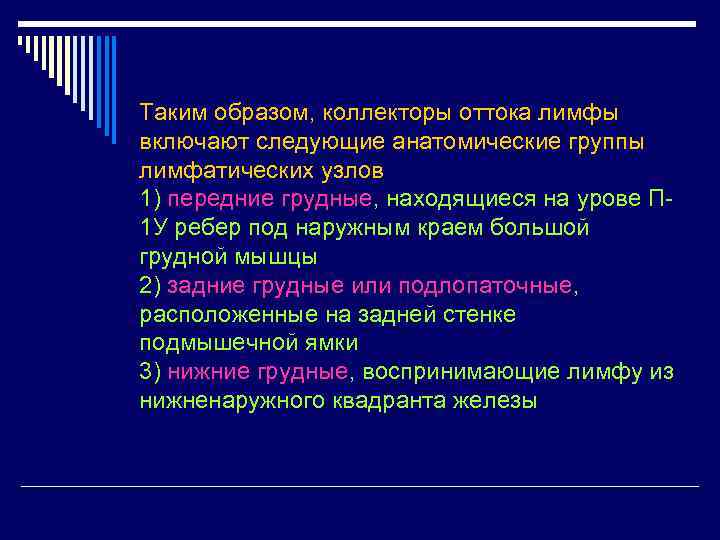 Таким образом, коллекторы оттока лимфы включают следующие анатомические группы лимфатических узлов
1) передние грудные, находящиеся на урове П-1У ребер под наружным краем большой грудной мышцы
2) задние грудные или подлопаточные, расположенные на задней стенке подмышечной ямки
3) нижние грудные, воспринимающие лимфу из нижненаружного квадранта железы